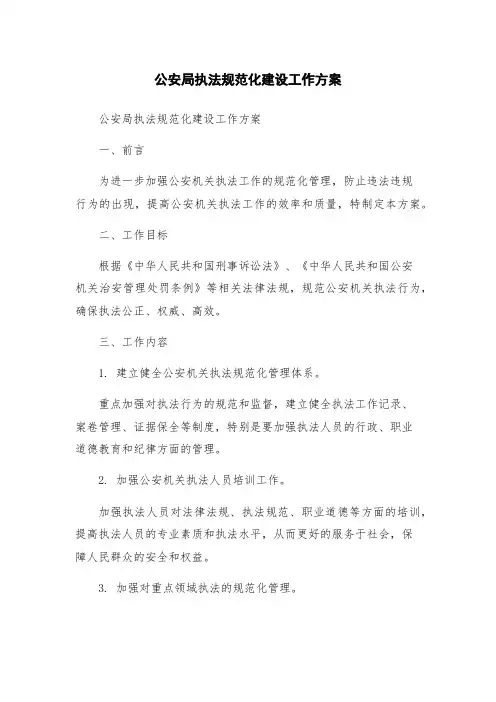 公安局执法规范化建设工作方案

公安局执法规范化建设工作方案

一、前言

为进一步加强公安机关执法工作的规范化管理，防止违法违规行为的出现，提高公安机关执法工作的效率和质量，特制定本方案。

二、工作目标

根据《中华人民共和国刑事诉讼法》、《中华人民共和国公安机关治安管理处罚条例》等相关法律法规，规范公安机关执法行为，确保执法公正、权威、高效。

三、工作内容

1. 建立健全公安机关执法规范化管理体系。

重点加强对执法行为的规范和监督，建立健全执法工作记录、案卷管理、证据保全等制度，特别是要加强执法人员的行政、职业道德教育和纪律方面的管理。

2. 加强公安机关执法人员培训工作。

加强执法人员对法律法规、执法规范、职业道德等方面的培训，提高执法人员的专业素质和执法水平，从而更好的服务于社会，保障人民群众的安全和权益。

3. 加强对重点领域执法的规范化管理。